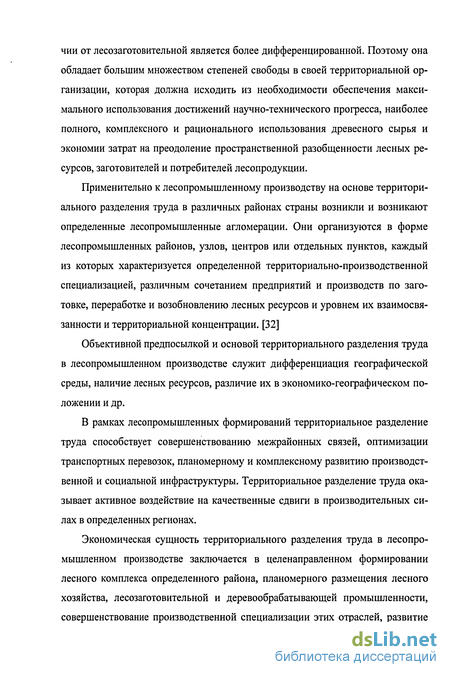 чии от лесозаготовительной является более дифференцированной. Поэтому она обладает большим множеством степеней свободы в своей территориальной организации, которая должна исходить из необходимости обеспечения максимального использования достижений научно-технического прогресса, наиболее полного, комплексного и рационального использования древесного сырья и экономии затрат на преодоление пространственной разобщенности лесных ресурсов, заготовителей и потребителей лесопродукции.

Применительно к лесопромышленному производству на основе территориального разделения труда в различных районах страны возникли и возникают определенные лесопромышленные агломерации. Они организуются в форме лесопромышленных районов, узлов, центров или отдельных пунктов, каждый из которых характеризуется определенной территориально-производственной специализацией, различным сочетанием предприятий и производств по заготовке, переработке и возобновлению лесных ресурсов и уровнем их взаимосвязанности и территориальной концентрации. [32]

Объективной предпосылкой и основой территориального разделения труда в лесопромышленном производстве служит дифференциация географической среды, наличие лесных ресурсов, различие их в экономико-географическом положении и др.

В рамках лесопромышленных формирований территориальное разделение труда способствует совершенствованию межрайонных связей, оптимизации транспортных перевозок, планомерному и комплексному развитию производственной и социальной инфраструктуры. Территориальное разделение труда оказывает активное воздействие на качественные сдвиги в производительных силах в определенных регионах.

Экономическая сущность территориального разделения труда в лесопромышленном производстве заключается в целенаправленном формировании лесного комплекса определенного района, планомерного размещения лесного хозяйства, лесозаготовительной и деревообрабатывающей промышленности, совершенствование производственной специализации этих отраслей, развитие

dsLib.net
библиотека диссертаций